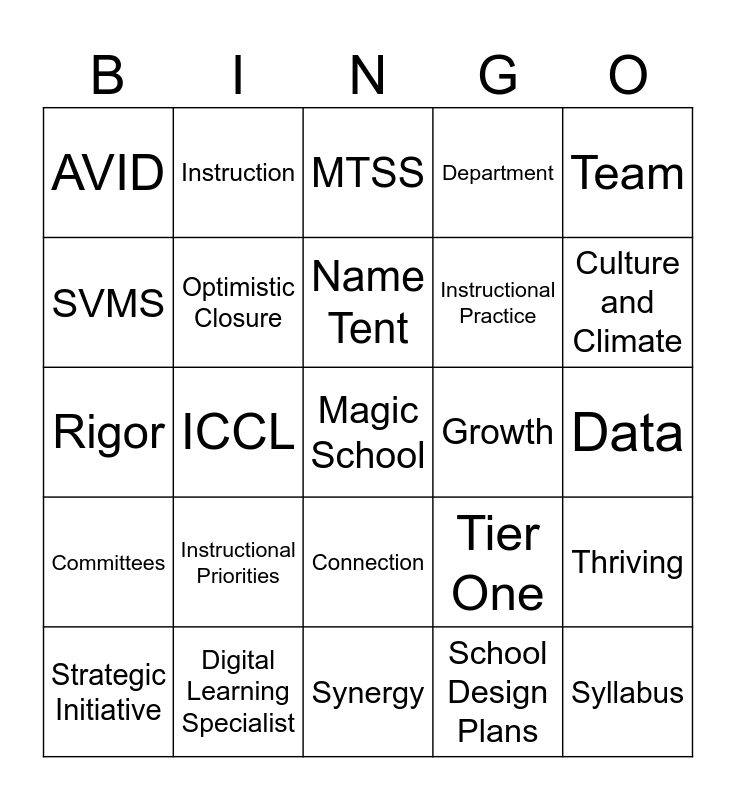 | B | I | N | G | O |
|---|---|---|---|---|
| AVID | Instruction | MTSS | Department | Team |
| SVMS | Optimistic Closure | Name Tent | Instructional Practice | Culture and Climate |
| Rigor | ICCL | Magic School | Growth | Data |
| Committees | Instructional Priorities | Connection | Tier One | Thriving |
| Strategic Initiative | Digital Learning Specialist | Synergy | School Design Plans | Syllabus |